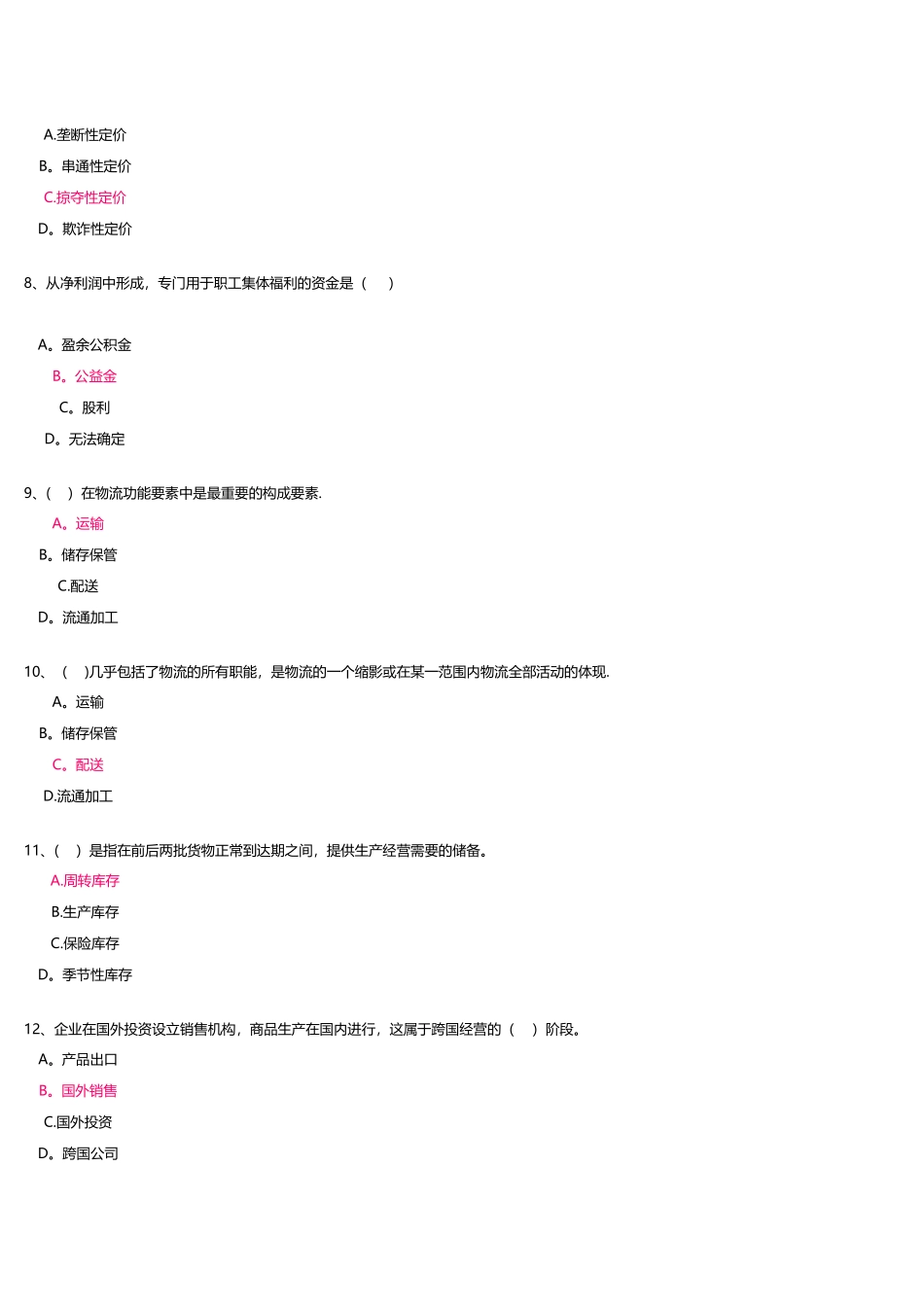 A.垄断性定价

B。串通性定价

C.掠夺性定价

D。欺诈性定价

8、从净利润中形成，专门用于职工集体福利的资金是（　）

A。盈余公积金

B。公益金

C。股利

D。无法确定

9、（　）在物流功能要素中是最重要的构成要素.

A。运输

B。储存保管

C.配送

D。流通加工

10、（　)几乎包括了物流的所有职能，是物流的一个缩影或在某一范围内物流全部活动的体现.

A。运输

B。储存保管

C。配送

D.流通加工

11、(　）是指在前后两批货物正常到达期之间，提供生产经营需要的储备。

A.周转库存

B.生产库存

C.保险库存

D。季节性库存

12、企业在国外投资设立销售机构，商品生产在国内进行，这属于跨国经营的（　）阶段。

A。产品出口

B。国外销售

C.国外投资

D。跨国公司